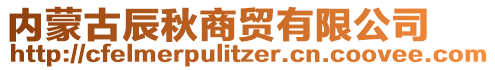 内蒙古辰秋商贸有限公司
http://cfelmerpulitzer.cn.coovee.com